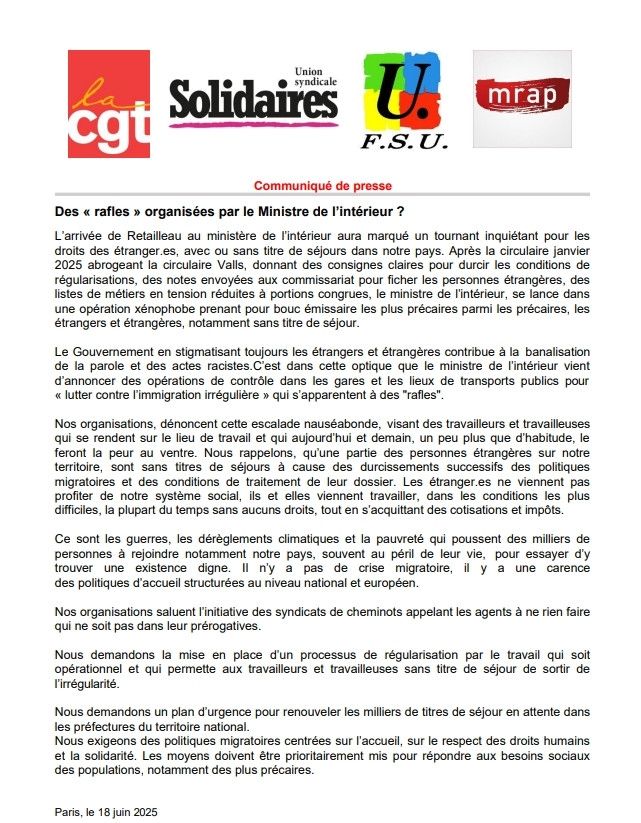 la cgt

Union syndicale Solidaires

U. F.S.U.

mrap

Communiqué de presse

Des « rafles » organisées par le Ministre de l'intérieur ?

L'arrivée de Retailleau au ministère de l'intérieur aura marqué un tournant inquiétant pour les droits des étranger.es, avec ou sans titre de séjours dans notre pays. Après la circulaire janvier 2025 abrogeant la circulaire Valls, donnant des consignes claires pour durcir les conditions de régularisations, des notes envoyées aux commissariat pour ficher les personnes étrangères, des listes de métiers en tension réduites à portions congrues, le ministre de l'intérieur, se lance dans une opération xénophobe prenant pour bouc émissaire les plus précaires parmi les précaires, les étrangers et étrangères, notamment sans titre de séjour.

Le Gouvernement en stigmatisant toujours les étrangers et étrangères contribue à la banalisation de la parole et des actes racistes.C'est dans cette optique que le ministre de l'intérieur vient d'annoncer des opérations de contrôle dans les gares et les lieux de transports publics pour « lutter contre l'immigration irrégulière » qui s'apparentent à des "rafles".

Nos organisations, dénoncent cette escalade nauséabonde, visant des travailleurs et travailleuses qui se rendent sur le lieu de travail et qui aujourd'hui et demain, un peu plus que d'habitude, le feront la peur au ventre. Nous rappelons, qu'une partie des personnes étrangères sur notre territoire, sont sans titres de séjours à cause des durcissements successifs des politiques migratoires et des conditions de traitement de leur dossier. Les étranger.es ne viennent pas profiter de notre système social, ils et elles viennent travailler, dans les conditions les plus difficiles, la plupart du temps sans aucuns droits, tout en s'acquittant des cotisations et impôts.

Ce sont les guerres, les dérèglements climatiques et la pauvreté qui poussent des milliers de personnes à rejoindre notamment notre pays, souvent au péril de leur vie, pour essayer d'y trouver une existence digne. Il n'y a pas de crise migratoire, il y a une carence des politiques d'accueil structurées au niveau national et européen.

Nos organisations saluent l'initiative des syndicats de cheminots appelant les agents à ne rien faire qui ne soit pas dans leur prérogatives.

Nous demandons la mise en place d'un processus de régularisation par le travail qui soit opérationnel et qui permette aux travailleurs et travailleuses sans titre de séjour de sortir de l'irrégularité.

Nous demandons un plan d'urgence pour renouveler les milliers de titres de séjour en attente dans les préfectures du territoire national.
Nous exigeons des politiques migratoires centrées sur l'accueil, sur le respect des droits humains et la solidarité. Les moyens doivent être prioritairement mis pour répondre aux besoins sociaux des populations, notamment des plus précaires.

Paris, le 18 juin 2025